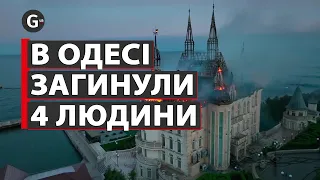 G

В ОДЕСІ
ЗАГИНУЛИ
4 ЛЮДИНИ